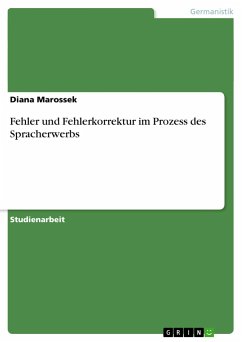 Germanistik

Diana Marossek

Fehler und Fehlerkorrektur im Prozess des Spracherwerbs

Studienarbeit

GRIN